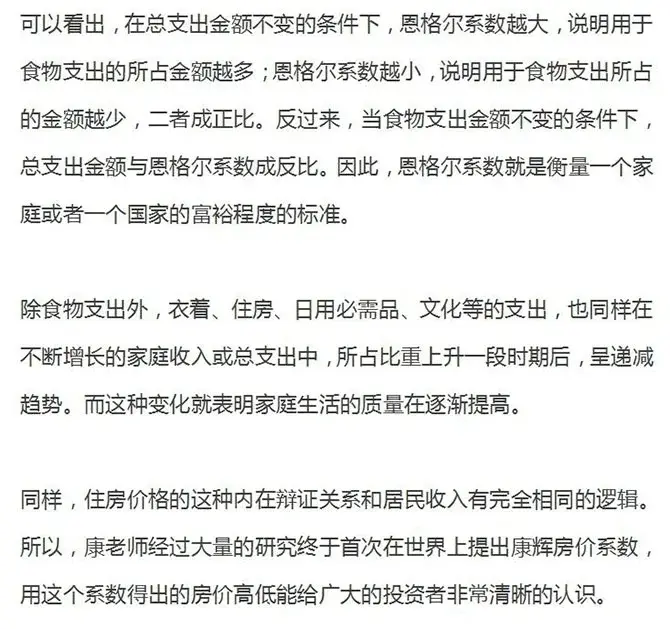 可以看出，在总支出金额不变的条件下，恩格尔系数越大，说明用于食物支出的所占金额越多；恩格尔系数越小，说明用于食物支出所占的金额越少，二者成正比。反过来，当食物支出金额不变的条件下，总支出金额与恩格尔系数成反比。因此，恩格尔系数就是衡量一个家庭或者一个国家的富裕程度的标准。

除食物支出外，衣着、住房、日用必需品、文化等的支出，也同样在不断增长的家庭收入或总支出中，所占比重上升一段时期后，呈递减趋势。而这种变化就表明家庭生活的质量在逐渐提高。

同样，住房价格的这种内在辩证关系和居民收入有完全相同的逻辑。所以，康老师经过大量的研究终于首次在世界上提出康辉房价系数，用这个系数得出的房价高低能给广大的投资者非常清晰的认识。